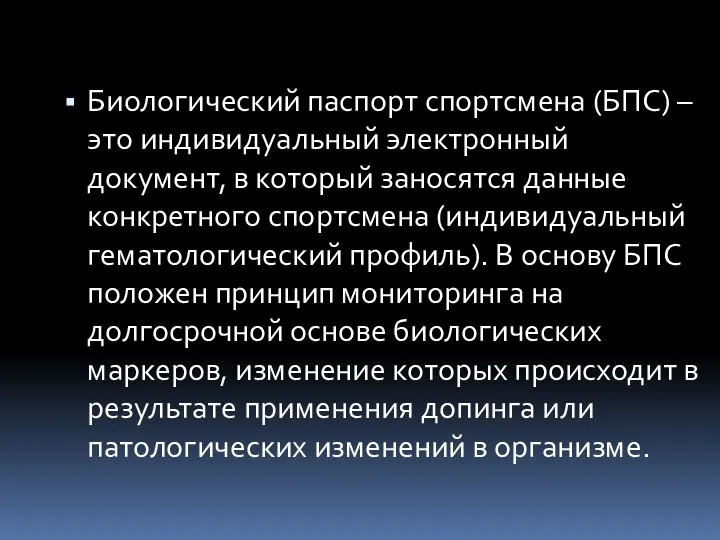 ▪ Биологический паспорт спортсмена (БПС) – это индивидуальный электронный документ, в который заносятся данные конкретного спортсмена (индивидуальный гематологический профиль). В основу БПС положен принцип мониторинга на долгосрочной основе биологических маркеров, изменение которых происходит в результате применения допинга или патологических изменений в организме.